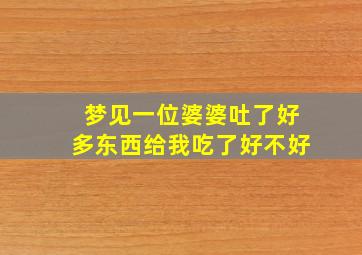 梦见一位婆婆吐了好多东西给我吃了好不好